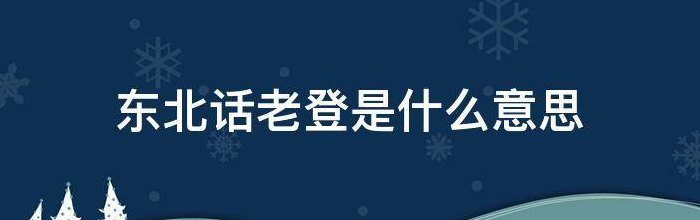 东北话老登是什么意思